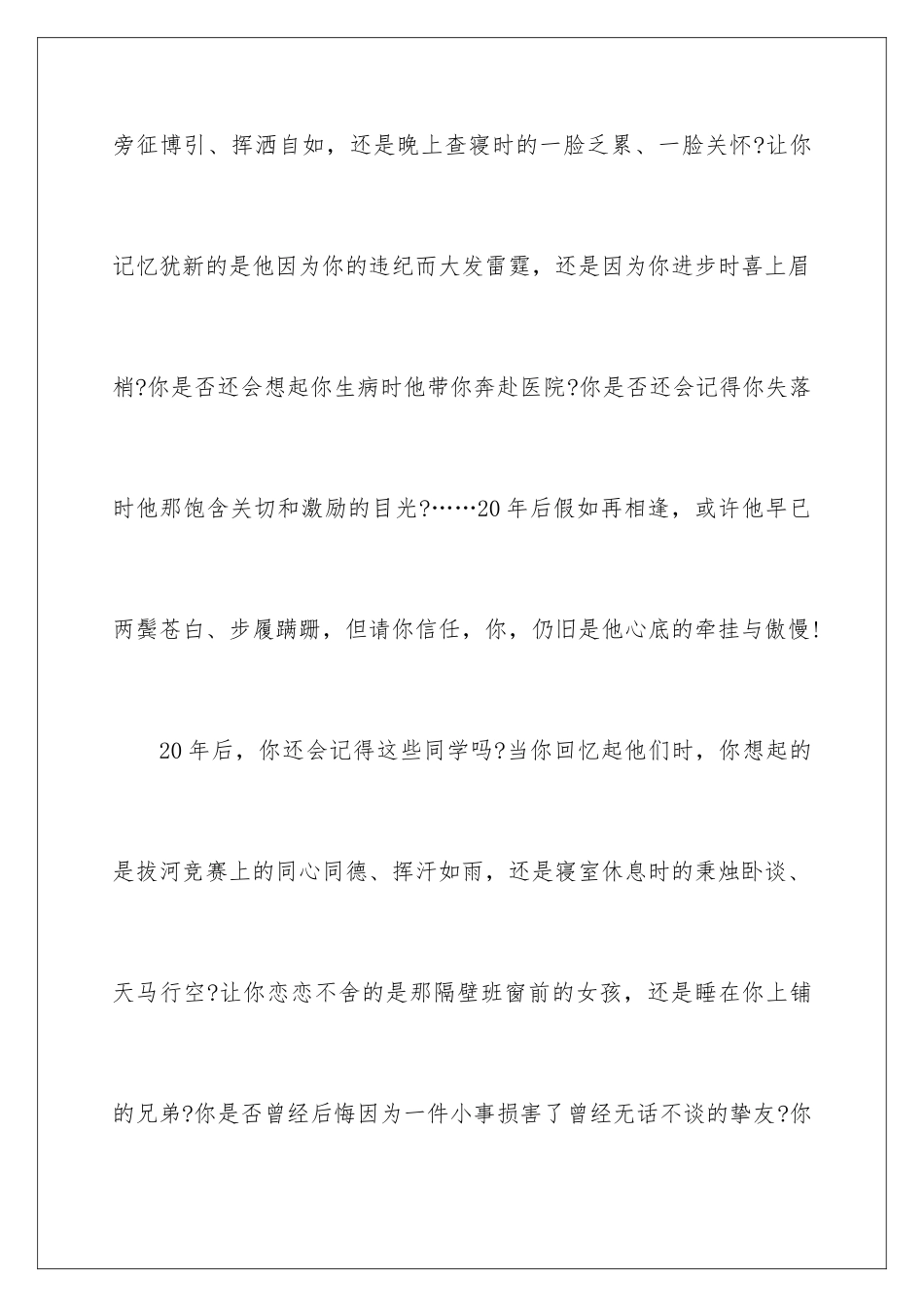 旁征博引、挥洒自如，还是晚上查寝时的一脸乏累、一脸关怀?让你记忆犹新的是他因为你的违纪而大发雷霆，还是因为你进步时喜上眉梢?你是否还会想起你生病时他带你奔赴医院?你是否还会记得你失落时他那饱含关切和激励的目光?……20年后假如再相逢，或许他早已两鬓苍白、步履蹒跚，但请你信任，你，仍旧是他心底的牵挂与傲慢!

20年后，你还会记得这些同学吗?当你回忆起他们时，你想起的是拔河竞赛上的同心同德、挥汗如雨，还是寝室休息时的秉烛卧谈、天马行空?让你恋恋不舍的是那隔壁班窗前的女孩，还是睡在你上铺的兄弟?你是否曾经后悔因为一件小事损害了曾经无话不谈的挚友?你